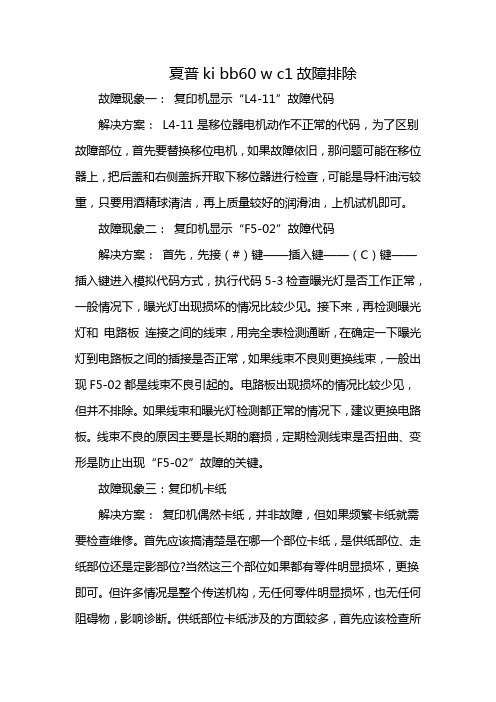 夏普 ki bb60 w c1 故障排除

故障现象一： 复印机显示“L4-11”故障代码

解决方案： L4-11 是移位器电机动作不正常的代码，为了区别故障部位，首先要替换移位电机，如果故障依旧，那问题可能在移位器上，把后盖和右侧盖拆开取下移位器进行检查，可能是导杆油污较重，只要用酒精球清洁，再上质量较好的润滑油，上机试机即可。

故障现象二： 复印机显示“F5-02”故障代码

解决方案： 首先，先接（#）键——插入键——（C）键——插入键进入模拟代码方式，执行代码 5-3 检查曝光灯是否工作正常，一般情况下，曝光灯出现损坏的情况比较少见。接下来，再检测曝光灯和 电路板 连接之间的线束，用完全表检测通断，在确定一下曝光灯到电路板之间的插接是否正常，如果线束不良则更换线束，一般出现 F5-02 都是线束不良引起的。电路板出现损坏的情况比较少见，但并不排除。如果线束和曝光灯检测都正常的情况下，建议更换电路板。线束不良的原因主要是长期的磨损，定期检测线束是否扭曲、变形是防止出现“F5-02”故障的关键。

故障现象三：复印机卡纸

解决方案： 复印机偶然卡纸，并非故障，但如果频繁卡纸就需要检查维修。首先应该搞清楚是在哪一个部位卡纸，是供纸部位、走纸部位还是定影部位?当然这三个部位如果都有零件明显损坏，更换即可。但许多情况是整个传送机构，无任何零件明显损坏，也无任何阻碍物，影响诊断。供纸部位卡纸涉及的方面较多，首先应该检查所